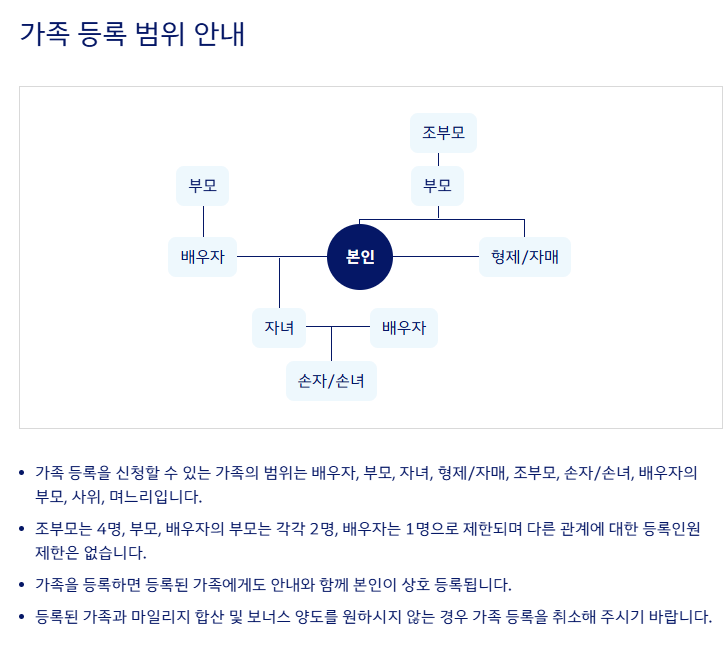 가족 등록 범위 안내

조부모

부모

부모

배우자

본인

형제/자매

자녀

배우자

손자/손녀

• 가족 등록을 신청할 수 있는 가족의 범위는 배우자, 부모, 자녀, 형제/자매, 조부모, 손자/손녀, 배우자의 부모, 사위, 며느리입니다.

• 조부모는 4명, 부모, 배우자의 부모는 각각 2명, 배우자는 1명으로 제한되며 다른 관계에 대한 등록인원 제한은 없습니다.

• 가족을 등록하면 등록된 가족에게도 안내와 함께 본인이 상호 등록됩니다.

• 등록된 가족과 마일리지 합산 및 보너스 양도를 원하시지 않는 경우 가족 등록을 취소해 주시기 바랍니다.